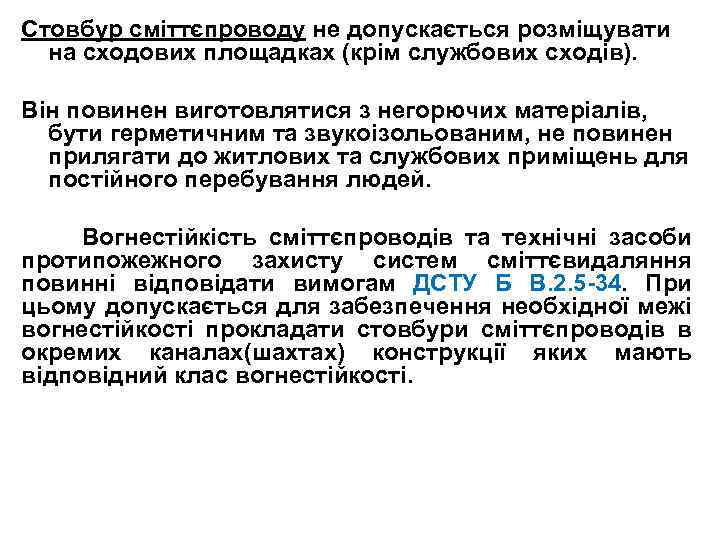 Стовбур сміттєпроводу не допускається розміщувати на сходових площадках (крім службових сходів).

Він повинен виготовлятися з негорючих матеріалів, бути герметичним та звукоізольованим, не повинен прилягати до житлових та службових приміщень для постійного перебування людей.

Вогнестійкість сміттєпроводів та технічні засоби протипожежного захисту систем сміттєвидаляння повинні відповідати вимогам ДСТУ Б В.2.5-34. При цьому допускається для забезпечення необхідної межі вогнестійкості прокладати стовбури сміттєпроводів в окремих каналах(шахтах) конструкції яких мають відповідний клас вогнестійкості.